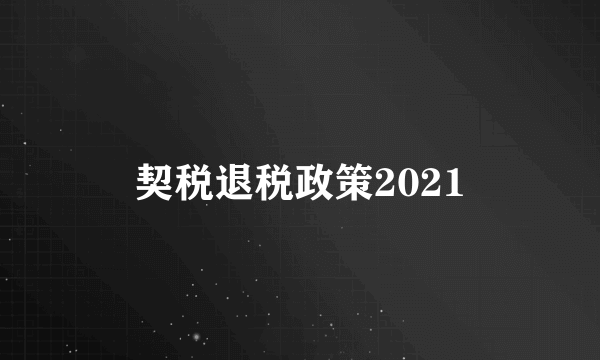 契税退税政策2021